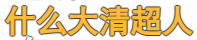 什么大清超人